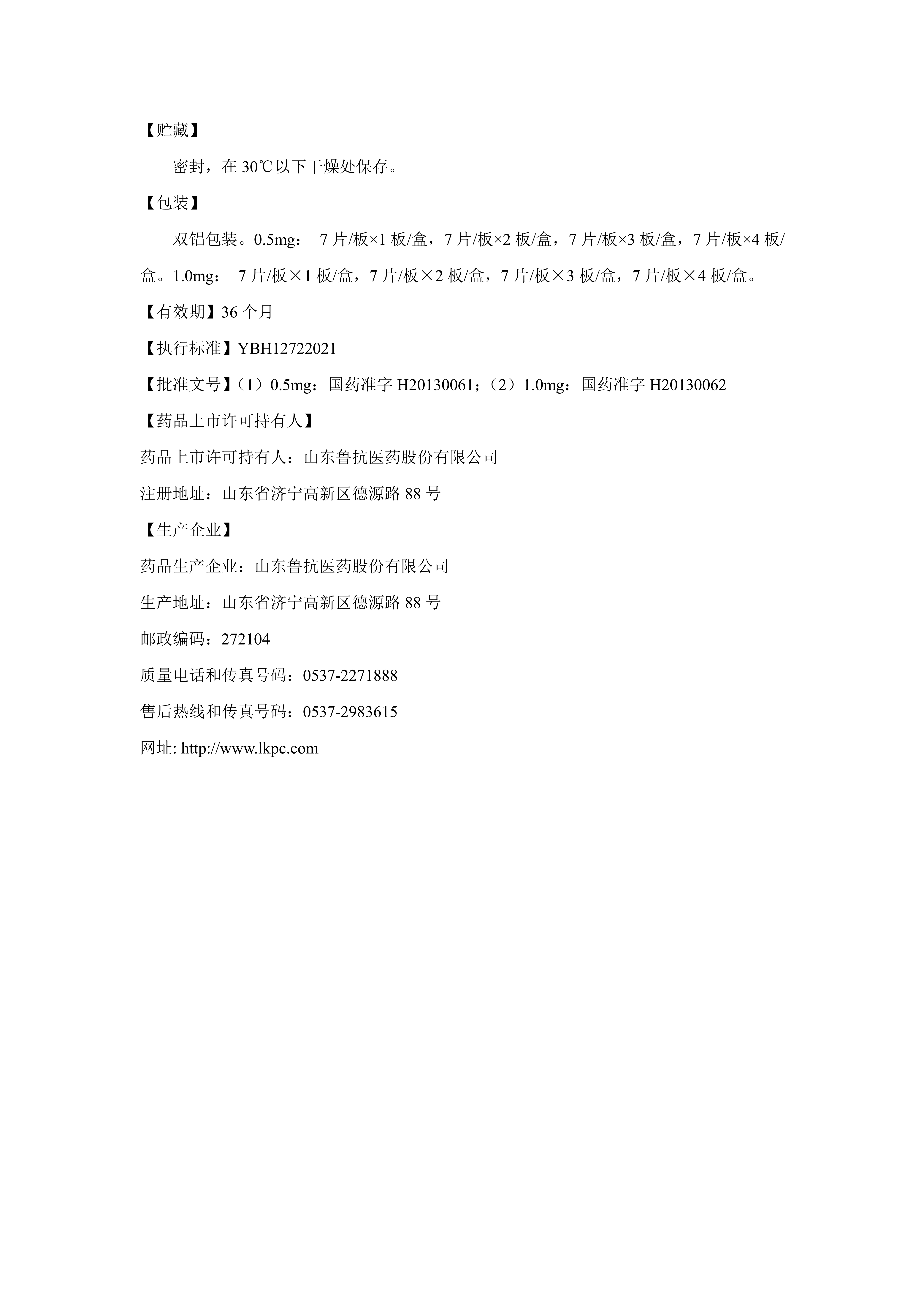 【贮藏】

密封，在 30℃以下干燥处保存。

【包装】

双铝包装。0.5mg： 7 片/板×1 板/盒，7 片/板×2 板/盒，7 片/板×3 板/盒，7 片/板×4 板/盒。1.0mg： 7 片/板×1 板/盒，7 片/板×2 板/盒，7 片/板×3 板/盒，7 片/板×4 板/盒。

【有效期】36 个月

【执行标准】YBH12722021

【批准文号】（1）0.5mg：国药准字 H20130061；（2）1.0mg：国药准字 H20130062

【药品上市许可持有人】

药品上市许可持有人：山东鲁抗医药股份有限公司

注册地址：山东省济宁高新区德源路 88 号

【生产企业】

药品生产企业：山东鲁抗医药股份有限公司

生产地址：山东省济宁高新区德源路 88 号

邮政编码：272104

质量电话和传真号码：0537-2271888

售后热线和传真号码：0537-2983615

网址: http://www.lkpc.com